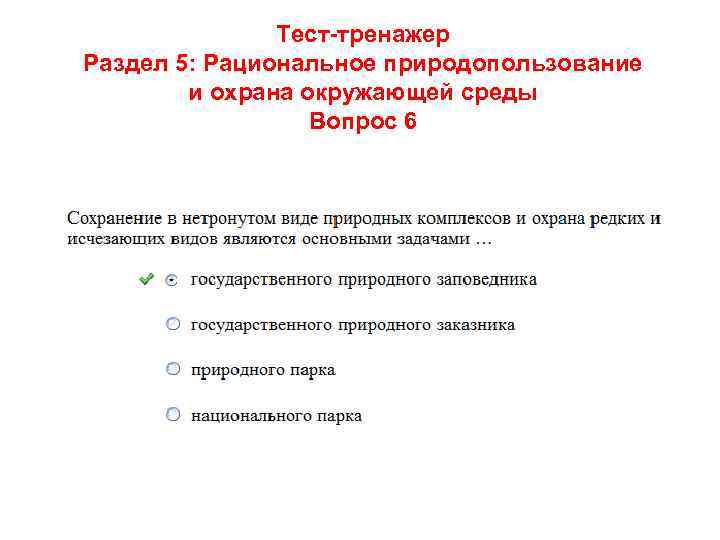 Тест-тренажер
Раздел 5: Рациональное природопользование и охрана окружающей среды
Вопрос 6

Сохранение в нетронутом виде природных комплексов и охрана редких и исчезающих видов являются основными задачами …

государственного природного заповедника

государственного природного заказника

природного парка

национального парка